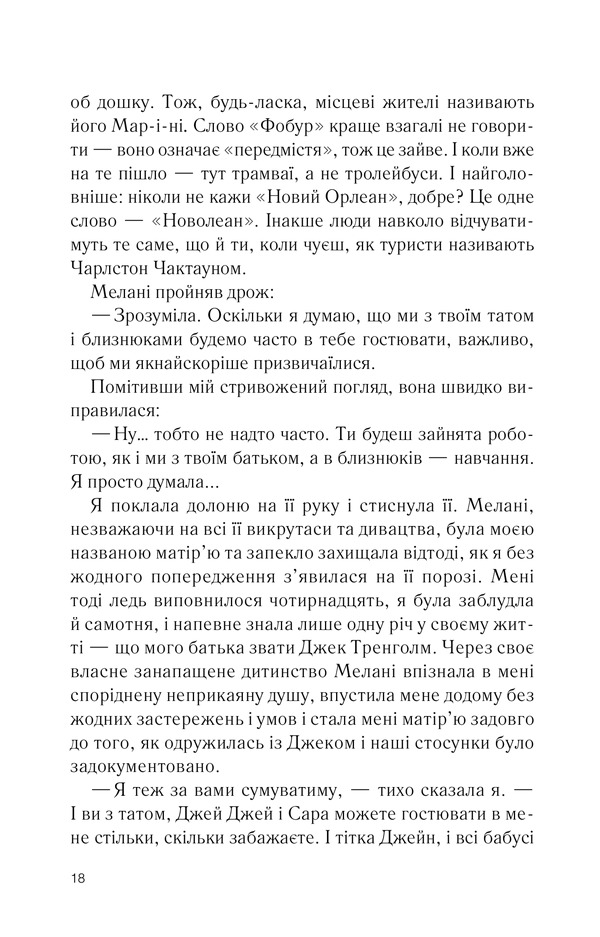 об дошку. Тож, будь-ласка, місцеві жителі називають його Мар-і-ні. Слово «Фобур» краще взагалі не говорити — воно означає «передмістя», тож це зайве. І коли вже на те пішло — тут трамваї, а не тролейбуси. І найголовніше: ніколи не кажи «Новий Орлеан», добре? Це одне слово — «Новолеан». Інакше люди навколо відчуватимуть те саме, що й ти, коли чуєш, як туристи називають Чарлстон Чактауном.

Мелані пройняв дрож:

— Зрозуміла. Оскільки я думаю, що ми з твоїм татом і близнюками будемо часто в тебе гостювати, важливо, щоб ми якнайскоріше призвичаїлися.

Помітивши мій стривожений погляд, вона швидко виправилася:

— Ну… тобто не надто часто. Ти будеш зайнята роботою, як і ми з твоїм батьком, а в близнюків — навчання. Я просто думала…

Я поклала долоню на її руку і стиснула її. Мелані, незважаючи на всі її викрутаси та дивацтва, була моєю названою матір'ю та запекло захищала відтоді, як я без жодного попередження з'явилася на її порозі. Мені тоді ледь виповнилося чотирнадцять, я була заблудла й самотня, і напевне знала лише одну річ у своєму житті — що мого батька звати Джек Тренголм. Через своє власне занапащене дитинство Мелані впізнала в мені споріднену неприкаяну душу, впустила мене додому без жодних застережень і умов і стала мені матір'ю задовго до того, як одружилась із Джеком і наші стосунки було задокументовано.

— Я теж за вами сумуватиму, — тихо сказала я. — І ви з татом, Джей Джей і Сара можете гостювати в мене стільки, скільки забажаєте. І тітка Джейн, і всі бабусі

18